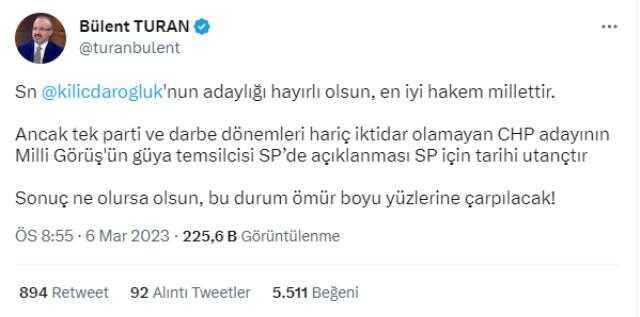 Bülent TURAN
@turanbulent

Sn @kilicdarogluk'nun adaylığı hayırlı olsun, en iyi hakem millettir.

Ancak tek parti ve darbe dönemleri hariç iktidar olamayan CHP adayının Milli Görüş'ün güya temsilcisi SP'de açıklanması SP için tarihi utançtır

Sonuç ne olursa olsun, bu durum ömür boyu yüzlerine çarpılacak!

ÖS 8:55 · 6 Mar 2023 · 225,6 B Görüntülenme

894 Retweet 92 Alıntı Tweetler 5.511 Beğeni